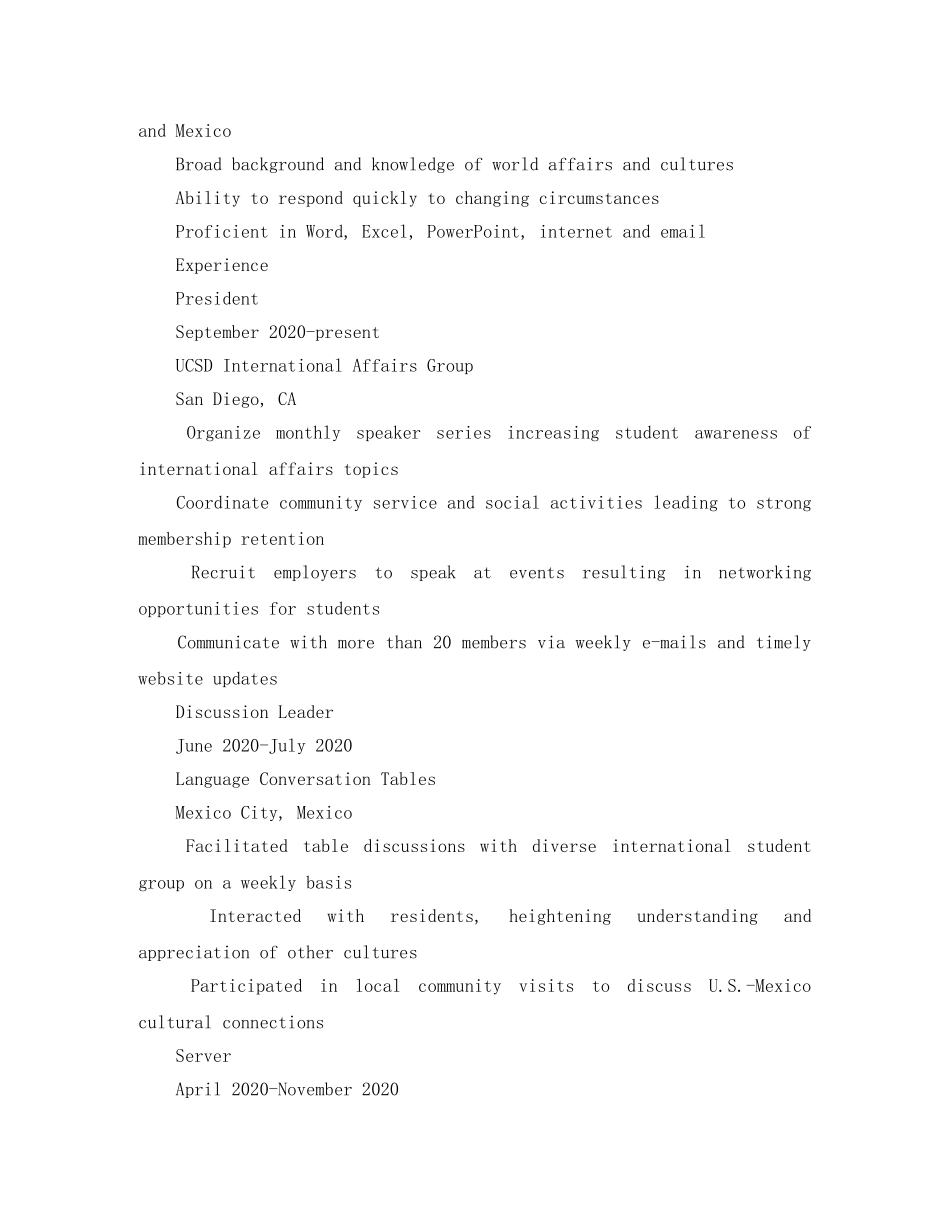 and Mexico

Broad background and knowledge of world affairs and cultures

Ability to respond quickly to changing circumstances

Proficient in Word, Excel, PowerPoint, internet and email

Experience

President

September 2020-present

UCSD International Affairs Group

San Diego, CA

Organize monthly speaker series increasing student awareness of international affairs topics

Coordinate community service and social activities leading to strong membership retention

Recruit employers to speak at events resulting in networking opportunities for students

Communicate with more than 20 members via weekly e-mails and timely website updates

Discussion Leader

June 2020-July 2020

Language Conversation Tables

Mexico City, Mexico

Facilitated table discussions with diverse international student group on a weekly basis

Interacted with residents, heightening understanding and appreciation of other cultures

Participated in local community visits to discuss U.S.-Mexico cultural connections

Server

April 2020-November 2020